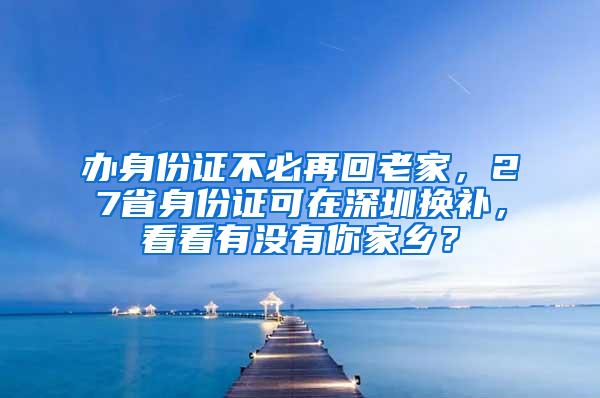 办身份证不必再回老家，27省身份证可在深圳换补，看看有没有你家乡？